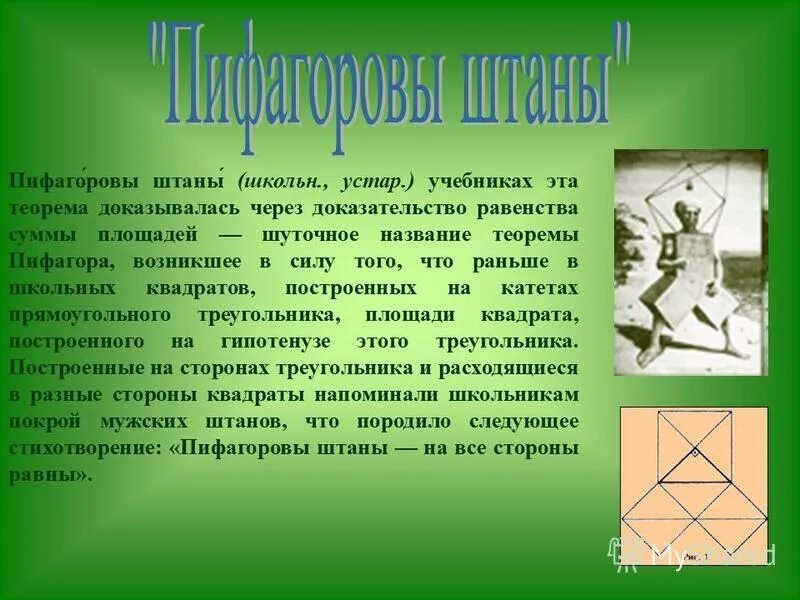 "Пифагоровы штаны"

Пифаго́ровы штаны́ (школьн., устар.) учебниках эта теорема доказывалась через доказательство равенства суммы площадей — шуточное название теоремы Пифагора, возникшее в силу того, что раньше в школьных квадратов, построенных на катетах прямоугольного треугольника, площади квадрата, построенного на гипотенузе этого треугольника. Построенные на сторонах треугольника и расходящиеся в разные стороны квадраты напоминали школьникам покрой мужских штанов, что породило следующее стихотворение: «Пифагоровы штаны — на все стороны равны».

Рис. 1

MyShared